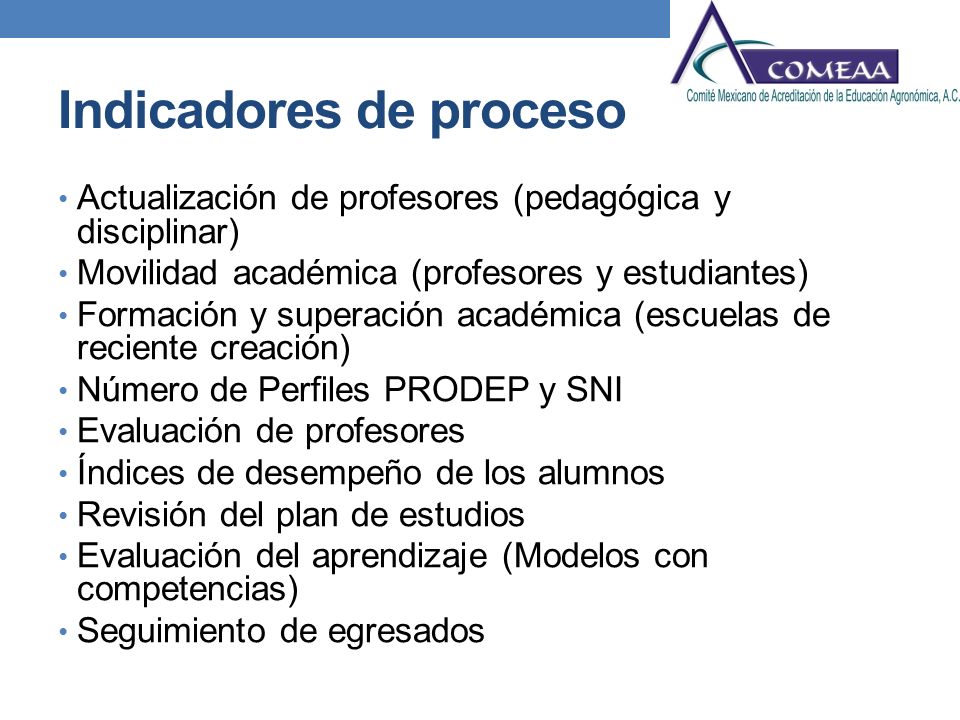 COMEAA
Comité Mexicano de Acreditación de la Educación Agronómica, A.C.

Indicadores de proceso

• Actualización de profesores (pedagógica y disciplinar)
• Movilidad académica (profesores y estudiantes)
• Formación y superación académica (escuelas de reciente creación)
• Número de Perfiles PRODEP y SNI
• Evaluación de profesores
• Índices de desempeño de los alumnos
• Revisión del plan de estudios
• Evaluación del aprendizaje (Modelos con competencias)
• Seguimiento de egresados